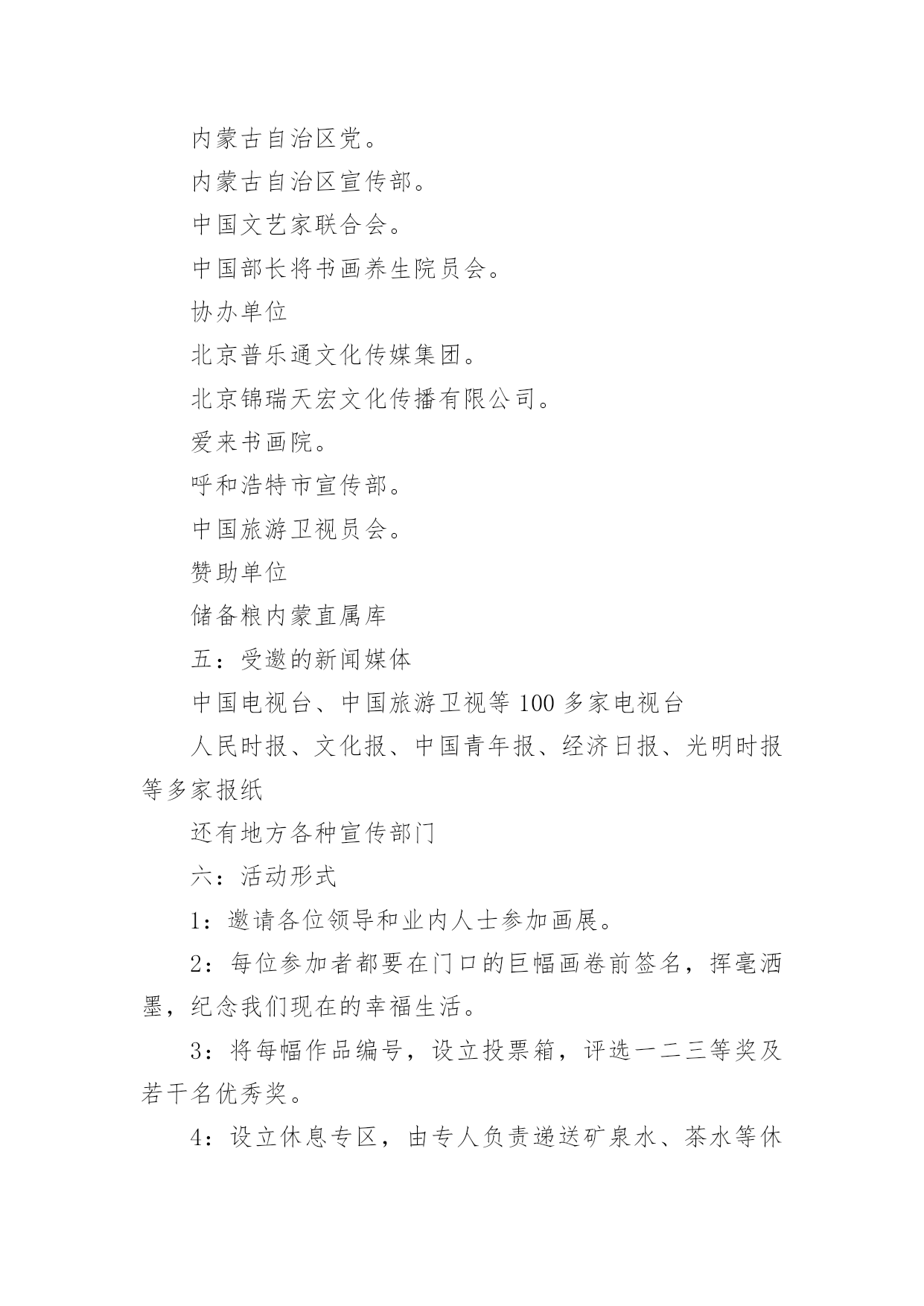 内蒙古自治区党。

内蒙古自治区宣传部。

中国文艺家联合会。

中国部长将书画养生院员会。

协办单位

北京普乐通文化传媒集团。

北京锦瑞天宏文化传播有限公司。

爱来书画院。

呼和浩特市宣传部。

中国旅游卫视员会。

赞助单位

储备粮内蒙直属库

五：受邀的新闻媒体

中国电视台、中国旅游卫视等 100 多家电视台

人民时报、文化报、中国青年报、经济日报、光明时报等多家报纸

还有地方各种宣传部门

六：活动形式

1：邀请各位领导和业内人士参加画展。

2：每位参加者都要在门口的巨幅画卷前签名，挥毫洒墨，纪念我们现在的幸福生活。

3：将每幅作品编号，设立投票箱，评选一二三等奖及若干名优秀奖。

4：设立休息专区，由专人负责递送矿泉水、茶水等休